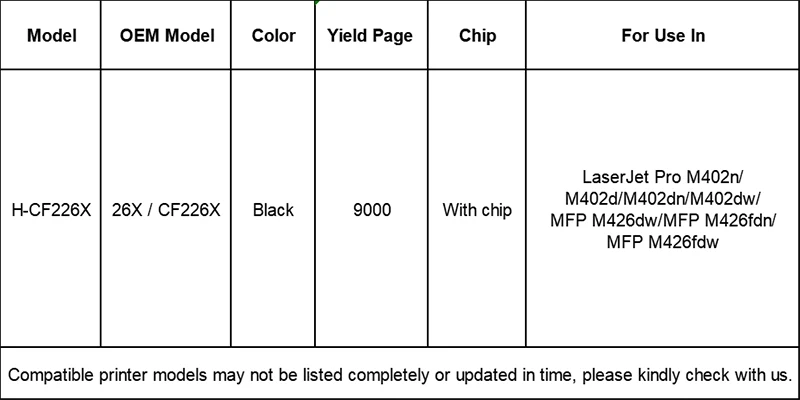 | Model | OEM Model | Color | Yield Page | Chip | For Use In |
|---|---|---|---|---|---|
| H-CF226X | 26X / CF226X | Black | 9000 | With chip | LaserJet Pro M402n/ M402d/M402dn/M402dw/ MFP M426dw/MFP M426fdn/ MFP M426fdw |

Compatible printer models may not be listed completely or updated in time, please kindly check with us.